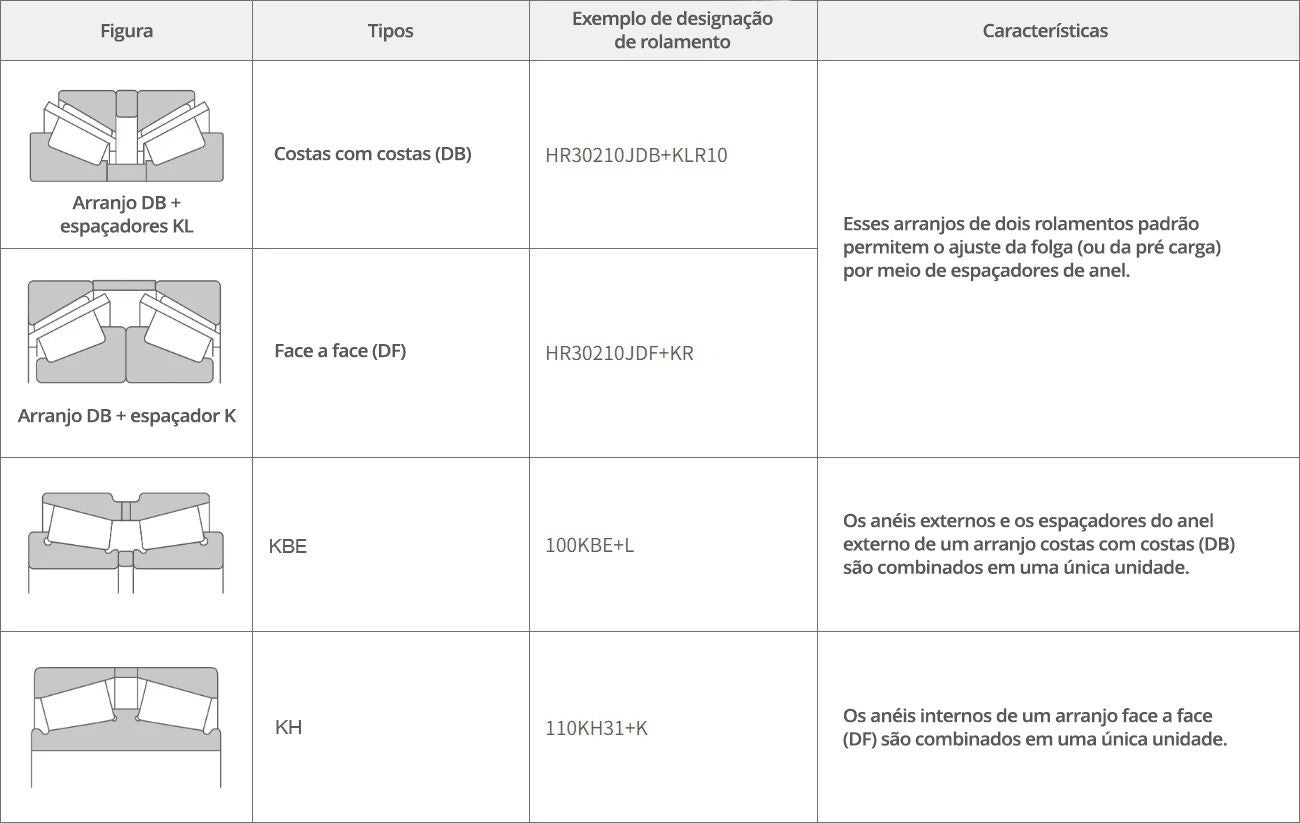 | Figura | Tipos | Exemplo de designação de rolamento | Características |
|---|---|---|---|
| Arranjo DB + espaçadores KL | Costas com costas (DB) | HR30210JDB+KLR10 | Esses arranjos de dois rolamentos padrão permitem o ajuste da folga (ou da pré carga) por meio de espaçadores de anel. |
| Arranjo DB + espaçador K | Face a face (DF) | HR30210JDF+KR | |
| | KBE | 100KBE+L | Os anéis externos e os espaçadores do anel externo de um arranjo costas com costas (DB) são combinados em uma única unidade. |
| | KH | 110KH31+K | Os anéis internos de um arranjo face a face (DF) são combinados em uma única unidade. |